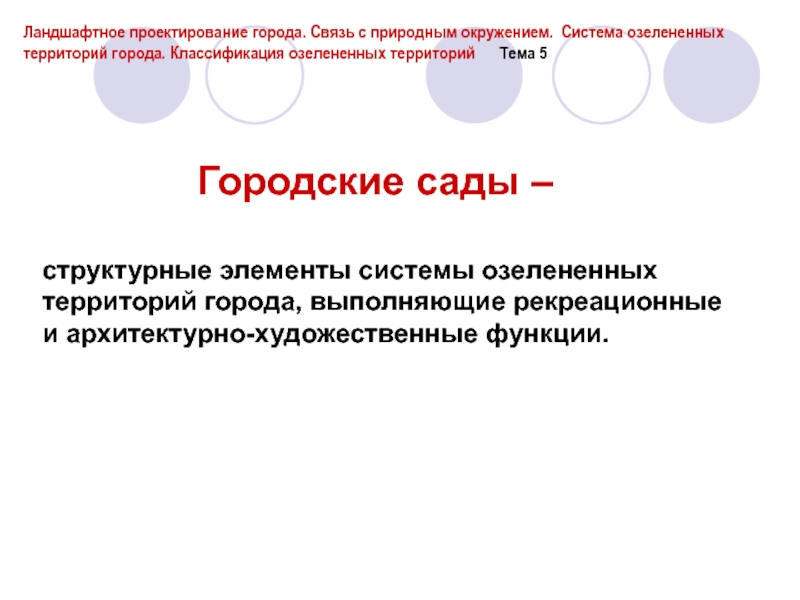 Ландшафтное проектирование города. Связь с природным окружением. Система озелененных территорий города. Классификация озелененных территорий Тема 5

Городские сады –

структурные элементы системы озелененных территорий города, выполняющие рекреационные и архитектурно-художественные функции.